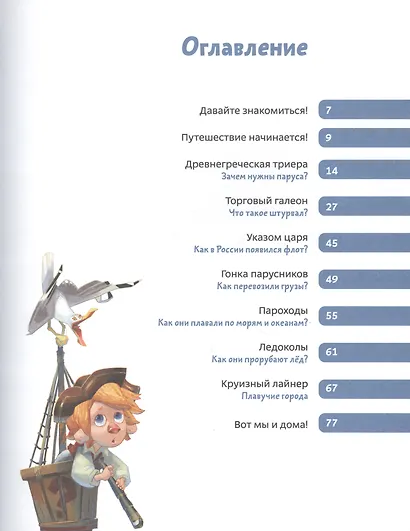 Оглавление

Давайте знакомиться! 7

Путешествие начинается! 9

Древнегреческая триера
Зачем нужны паруса? 14

Торговый галеон
Что такое штурвал? 27

Указом царя
Как в России появился флот? 45

Гонка парусников
Как перевозили грузы? 49

Пароходы
Как они плавали по морям и океанам? 55

Ледоколы
Как они прорубают лёд? 61

Круизный лайнер
Плавучие города 67

Вот мы и дома! 77